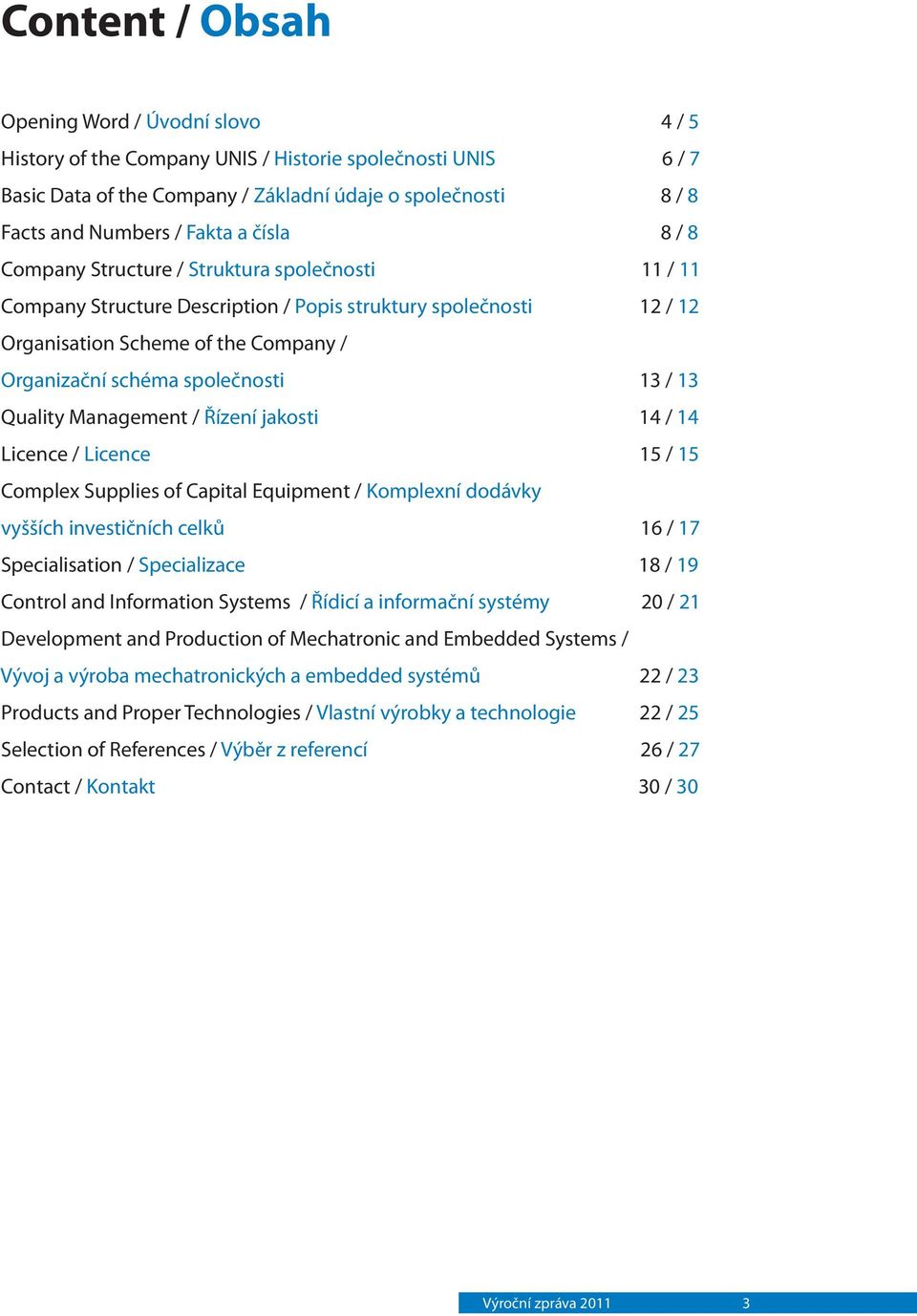 Content / Obsah

Opening Word / Úvodní slovo 4 / 5
History of the Company UNIS / Historie společnosti UNIS 6 / 7
Basic Data of the Company / Základní údaje o společnosti 8 / 8
Facts and Numbers / Fakta a čísla 8 / 8
Company Structure / Struktura společnosti 11 / 11
Company Structure Description / Popis struktury společnosti 12 / 12
Organisation Scheme of the Company / Organizační schéma společnosti 13 / 13
Quality Management / Řízení jakosti 14 / 14
Licence / Licence 15 / 15
Complex Supplies of Capital Equipment / Komplexní dodávky vyšších investičních celků 16 / 17
Specialisation / Specializace 18 / 19
Control and Information Systems / Řídicí a informační systémy 20 / 21
Development and Production of Mechatronic and Embedded Systems / Vývoj a výroba mechatronických a embedded systémů 22 / 23
Products and Proper Technologies / Vlastní výrobky a technologie 22 / 25
Selection of References / Výběr z referencí 26 / 27
Contact / Kontakt 30 / 30

Výroční zpráva 2011 3